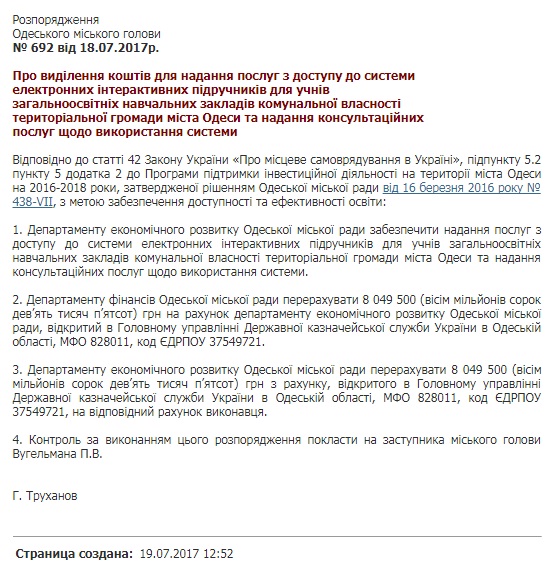 Розпорядження
Одеського міського голови
№ 692 від 18.07.2017р.

Про виділення коштів для надання послуг з доступу до системи електронних інтерактивних підручників для учнів загальноосвітніх навчальних закладів комунальної власності територіальної громади міста Одеси та надання консультаційних послуг щодо використання системи

Відповідно до статті 42 Закону України «Про місцеве самоврядування в Україні», підпункту 5.2 пункту 5 додатка 2 до Програми підтримки інвестиційної діяльності на території міста Одеси на 2016-2018 роки, затвердженої рішенням Одеської міської ради від 16 березня 2016 року № 438-VII, з метою забезпечення доступності та ефективності освіти:

1. Департаменту економічного розвитку Одеської міської ради забезпечити надання послуг з доступу до системи електронних інтерактивних підручників для учнів загальноосвітніх навчальних закладів комунальної власності територіальної громади міста Одеси та надання консультаційних послуг щодо використання системи.

2. Департаменту фінансів Одеської міської ради перерахувати 8 049 500 (вісім мільйонів сорок дев'ять тисяч п'ятсот) грн на рахунок департаменту економічного розвитку Одеської міської ради, відкритий в Головному управлінні Державної казначейської служби України в Одеській області, МФО 828011, код ЄДРПОУ 37549721.

3. Департаменту економічного розвитку Одеської міської ради перерахувати 8 049 500 (вісім мільйонів сорок дев'ять тисяч п'ятсот) грн з рахунку, відкритого в Головному управлінні Державної казначейської служби України в Одеській області, МФО 828011, код ЄДРПОУ 37549721, на відповідний рахунок виконавця.

4. Контроль за виконанням цього розпорядження покласти на заступника міського голови Вугельмана П.В.

Г. Труханов

Страница создана: 19.07.2017 12:52